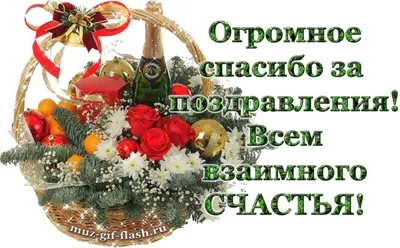 Огромное спасибо за поздравления! Всем взаимного СЧАСТЬЯ!

muz-gif-flash.ru